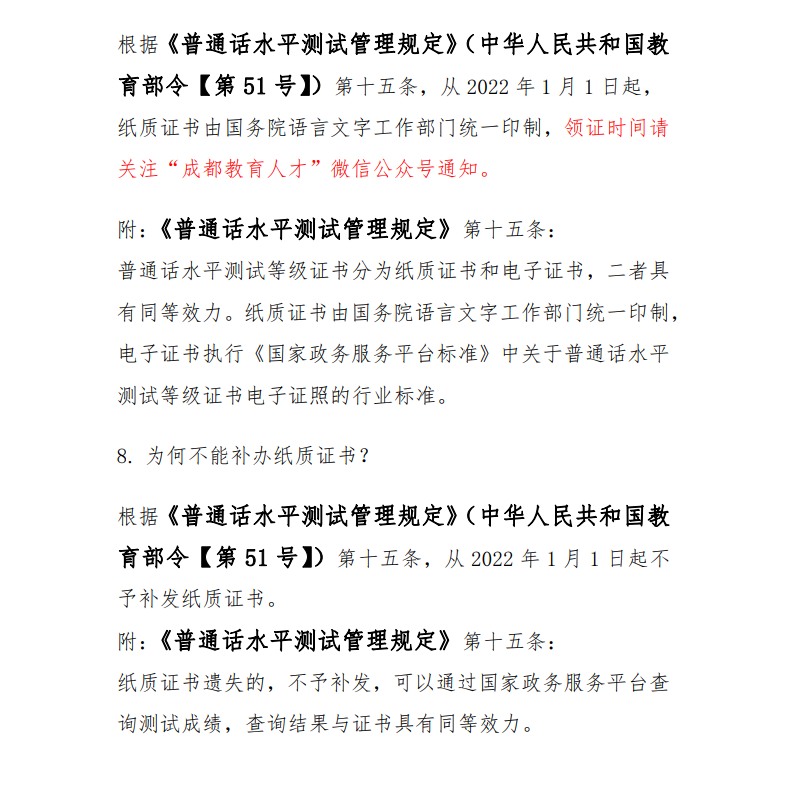 根据《普通话水平测试管理规定》（中华人民共和国教育部令【第 51 号】）第十五条，从 2022 年 1 月 1 日起，纸质证书由国务院语言文字工作部门统一印制，领证时间请关注“成都教育人才”微信公众号通知。

附：《普通话水平测试管理规定》第十五条：
普通话水平测试等级证书分为纸质证书和电子证书，二者具有同等效力。纸质证书由国务院语言文字工作部门统一印制，电子证书执行《国家政务服务平台标准》中关于普通话水平测试等级证书电子证照的行业标准。

8. 为何不能补办纸质证书？

根据《普通话水平测试管理规定》（中华人民共和国教育部令【第 51 号】）第十五条，从 2022 年 1 月 1 日起不予补发纸质证书。
附：《普通话水平测试管理规定》第十五条：
纸质证书遗失的，不予补发，可以通过国家政务服务平台查询测试成绩，查询结果与证书具有同等效力。